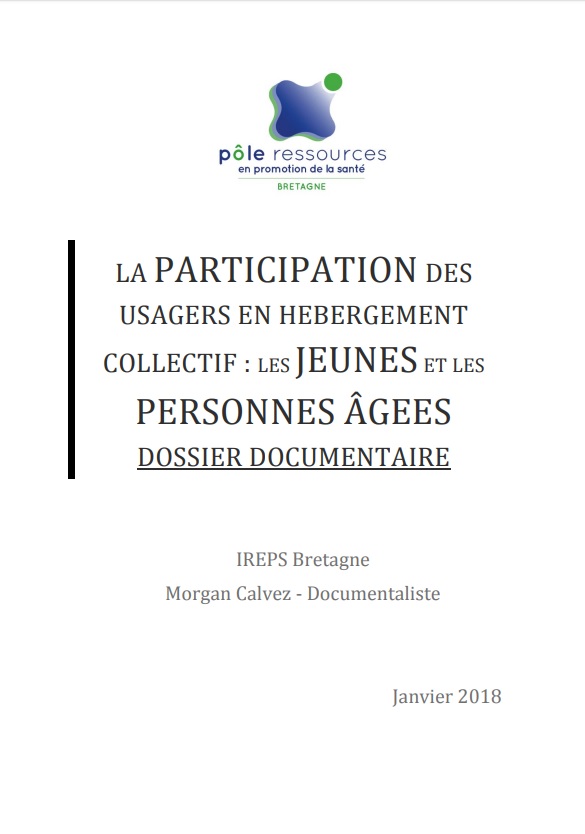 pôle ressources
en promotion de la santé
BRETAGNE

LA PARTICIPATION DES USAGERS EN HEBERGEMENT COLLECTIF : LES JEUNES ET LES PERSONNES ÂGEES
DOSSIER DOCUMENTAIRE

IREPS Bretagne
Morgan Calvez - Documentaliste

Janvier 2018